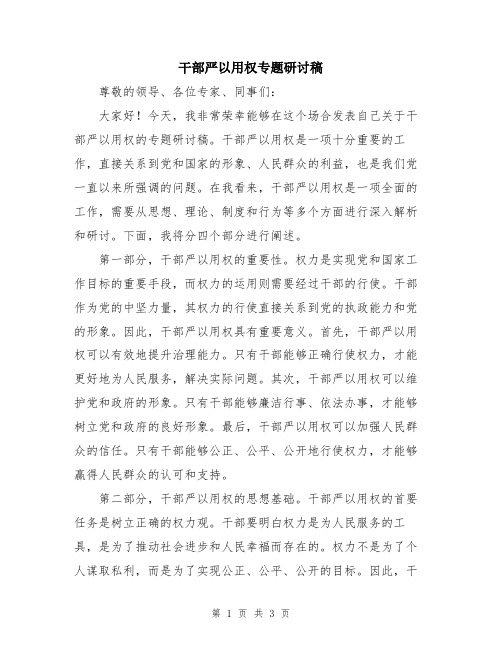 干部严以用权专题研讨稿

尊敬的领导、各位专家、同事们：

大家好！今天，我非常荣幸能够在这个场合发表自己关于干部严以用权的专题研讨稿。干部严以用权是一项十分重要的工作，直接关系到党和国家的形象、人民群众的利益，也是我们党一直以来所强调的问题。在我看来，干部严以用权是一项全面的工作，需要从思想、理论、制度和行为等多个方面进行深入解析和研讨。下面，我将分四个部分进行阐述。

第一部分，干部严以用权的重要性。权力是实现党和国家工作目标的重要手段，而权力的运用则需要经过干部的行使。干部作为党的中坚力量，其权力的行使直接关系到党的执政能力和党的形象。因此，干部严以用权具有重要意义。首先，干部严以用权可以有效地提升治理能力。只有干部能够正确行使权力，才能更好地为人民服务，解决实际问题。其次，干部严以用权可以维护党和政府的形象。只有干部能够廉洁行事、依法办事，才能够树立党和政府的良好形象。最后，干部严以用权可以加强人民群众的信任。只有干部能够公正、公平、公开地行使权力，才能够赢得人民群众的认可和支持。

第二部分，干部严以用权的思想基础。干部严以用权的首要任务是树立正确的权力观。干部要明白权力是为人民服务的工具，是为了推动社会进步和人民幸福而存在的。权力不是为了个人谋取私利，而是为了实现公正、公平、公开的目标。因此，干

第 1 页 共 3 页